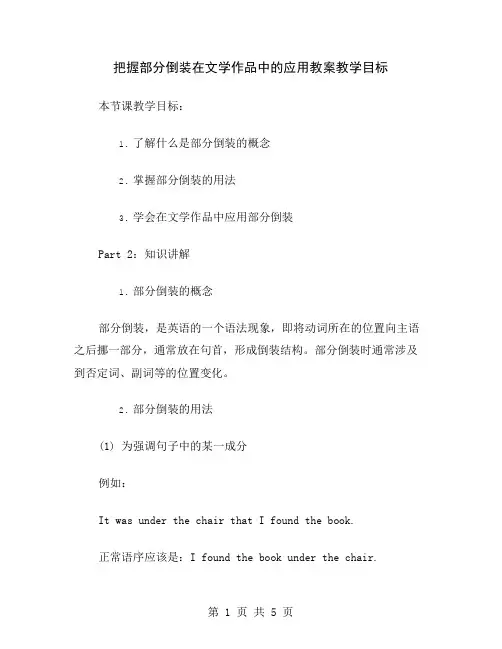 把握部分倒装在文学作品中的应用教案教学目标

本节课教学目标：

1. 了解什么是部分倒装的概念

2. 掌握部分倒装的用法

3. 学会在文学作品中应用部分倒装

Part 2：知识讲解

1. 部分倒装的概念

部分倒装，是英语的一个语法现象，即将动词所在的位置向主语之后挪一部分，通常放在句首，形成倒装结构。部分倒装时通常涉及到否定词、副词等的位置变化。

2. 部分倒装的用法

(1) 为强调句子中的某一成分

例如：

It was under the chair that I found the book.

正常语序应该是：I found the book under the chair.

第 1 页 共 5 页